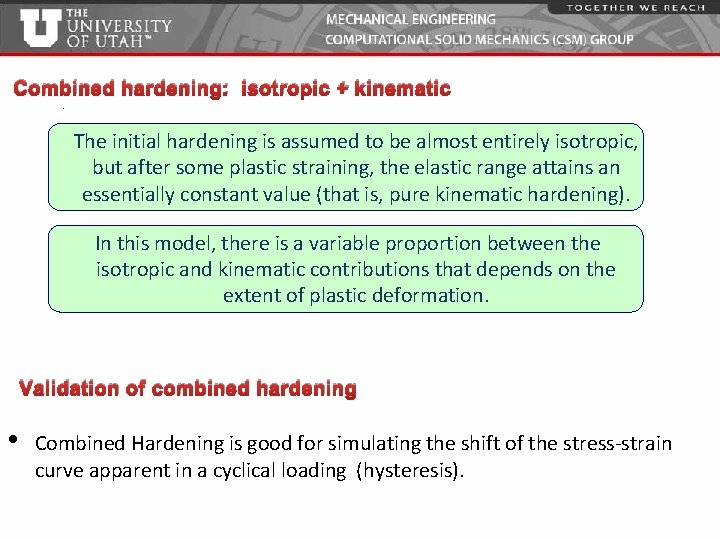 THE UNIVERSITY OF UTAH™

MECHANICAL ENGINEERING
COMPUTATIONAL SOLID MECHANICS (CSM) GROUP

TOGETHER WE REACH

Combined hardening: isotropic + kinematic

The initial hardening is assumed to be almost entirely isotropic, but after some plastic straining, the elastic range attains an essentially constant value (that is, pure kinematic hardening).

In this model, there is a variable proportion between the isotropic and kinematic contributions that depends on the extent of plastic deformation.

Validation of combined hardening

• Combined Hardening is good for simulating the shift of the stress-strain curve apparent in a cyclical loading (hysteresis).